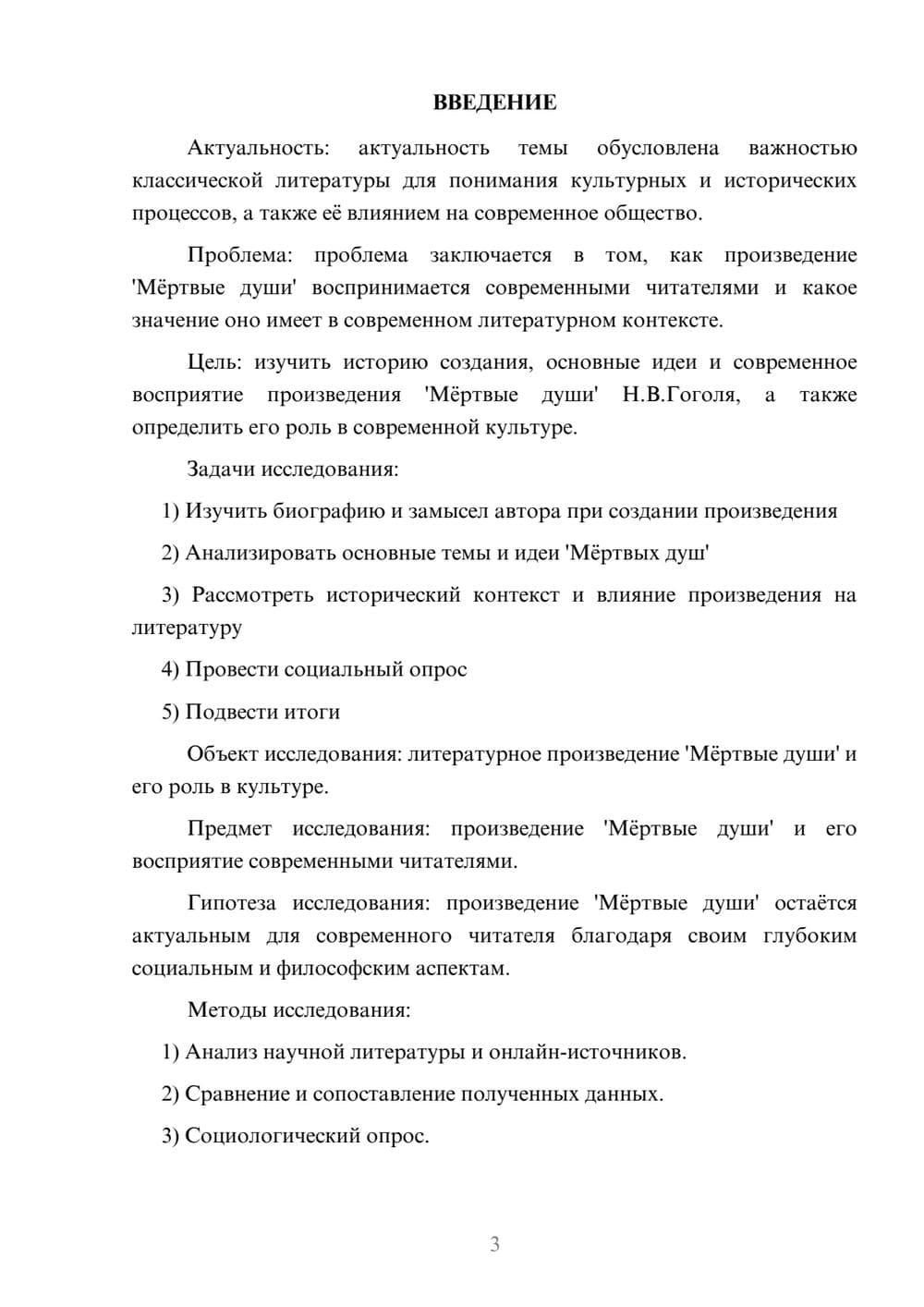 ВВЕДЕНИЕ

Актуальность: актуальность темы обусловлена важностью классической литературы для понимания культурных и исторических процессов, а также её влиянием на современное общество.

Проблема: проблема заключается в том, как произведение 'Мёртвые души' воспринимается современными читателями и какое значение оно имеет в современном литературном контексте.

Цель: изучить историю создания, основные идеи и современное восприятие произведения 'Мёртвые души' Н.В.Гоголя, а также определить его роль в современной культуре.

Задачи исследования:

1) Изучить биографию и замысел автора при создании произведения

2) Анализировать основные темы и идеи 'Мёртвых душ'

3) Рассмотреть исторический контекст и влияние произведения на литературу

4) Провести социальный опрос

5) Подвести итоги

Объект исследования: литературное произведение 'Мёртвые души' и его роль в культуре.

Предмет исследования: произведение 'Мёртвые души' и его восприятие современными читателями.

Гипотеза исследования: произведение 'Мёртвые души' остаётся актуальным для современного читателя благодаря своим глубоким социальным и философским аспектам.

Методы исследования:

1) Анализ научной литературы и онлайн-источников.

2) Сравнение и сопоставление полученных данных.

3) Социологический опрос.

3